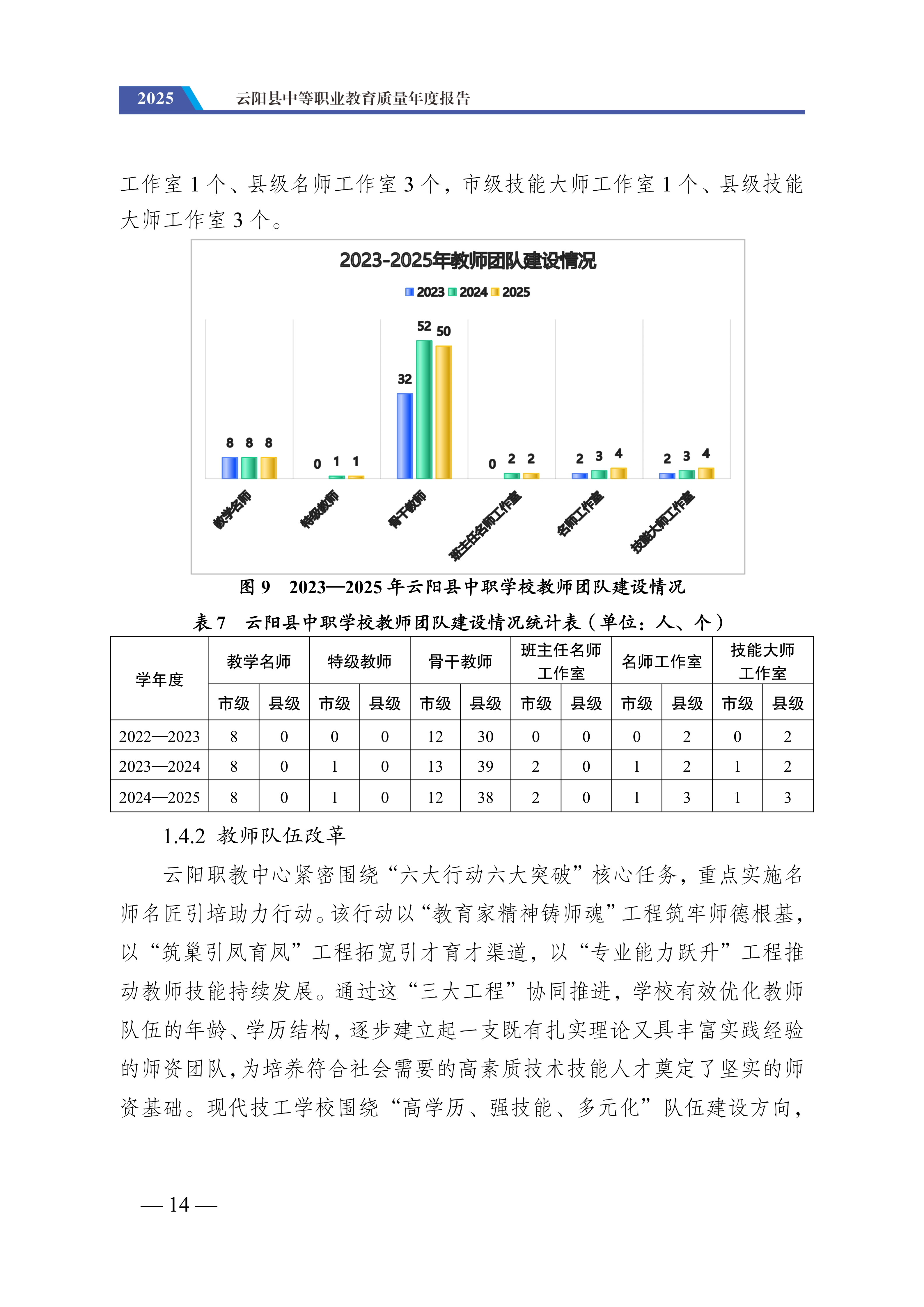 2025 云阳县中等职业教育质量年度报告

工作室 1 个、县级名师工作室 3 个，市级技能大师工作室 1 个、县级技能大师工作室 3 个。

2023-2025年教师团队建设情况

2023 2024 2025

8 8 8
0 1 1
32 52 50
0 2 2
2 3 4
2 3 4

教学名师
特级教师
骨干教师
班主任名师工作室
名师工作室
技能大师工作室

图 9 2023—2025 年云阳县中职学校教师团队建设情况

表 7 云阳县中职学校教师团队建设情况统计表（单位：人、个）

| 学年度 | 教学名师 | | 特级教师 | | 骨干教师 | | 班主任名师工作室 | | 名师工作室 | | 技能大师工作室 | |
|---|---|---|---|---|---|---|---|---|---|---|---|---|
| | 市级 | 县级 | 市级 | 县级 | 市级 | 县级 | 市级 | 县级 | 市级 | 县级 | 市级 | 县级 |
| 2022—2023 | 8 | 0 | 0 | 0 | 12 | 30 | 0 | 0 | 0 | 2 | 0 | 2 |
| 2023—2024 | 8 | 0 | 1 | 0 | 13 | 39 | 2 | 0 | 1 | 2 | 1 | 2 |
| 2024—2025 | 8 | 0 | 1 | 0 | 12 | 38 | 2 | 0 | 1 | 3 | 1 | 3 |

1.4.2 教师队伍改革

云阳职教中心紧密围绕“六大行动六大突破”核心任务，重点实施名师名匠引培助力行动。该行动以“教育家精神铸师魂”工程筑牢师德根基，以“筑巢引凤育凤”工程拓宽引才育才渠道，以“专业能力跃升”工程推动教师技能持续发展。通过这“三大工程”协同推进，学校有效优化教师队伍的年龄、学历结构，逐步建立起一支既有扎实理论又具丰富实践经验的师资团队，为培养符合社会需要的高素质技术技能人才奠定了坚实的师资基础。现代技工学校围绕“高学历、强技能、多元化”队伍建设方向，

— 14 —